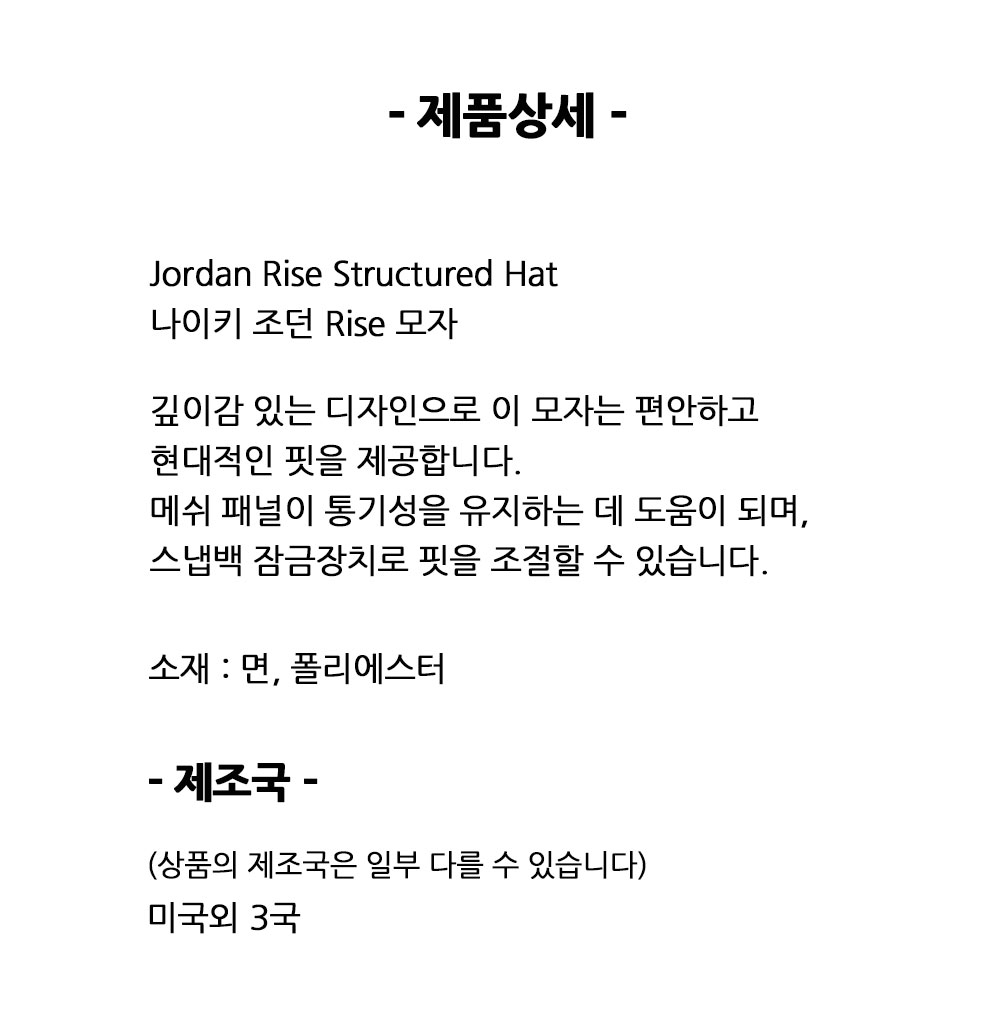 - 제품상세 -

Jordan Rise Structured Hat
나이키 조던 Rise 모자

깊이감 있는 디자인으로 이 모자는 편안하고 현대적인 핏을 제공합니다.
메쉬 패널이 통기성을 유지하는 데 도움이 되며, 스냅백 잠금장치로 핏을 조절할 수 있습니다.

소재 : 면, 폴리에스터

- 제조국 -

(상품의 제조국은 일부 다를 수 있습니다)
미국외 3국